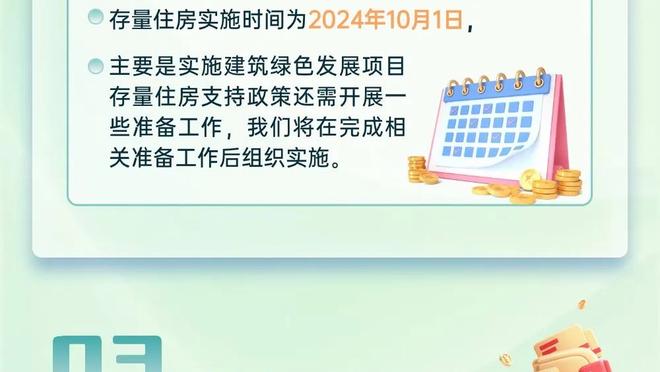 存量住房实施时间为2024年10月1日，

主要是实施建筑绿色发展项目存量住房支持政策还需开展一些准备工作，我们将在完成相关准备工作后组织实施。

03